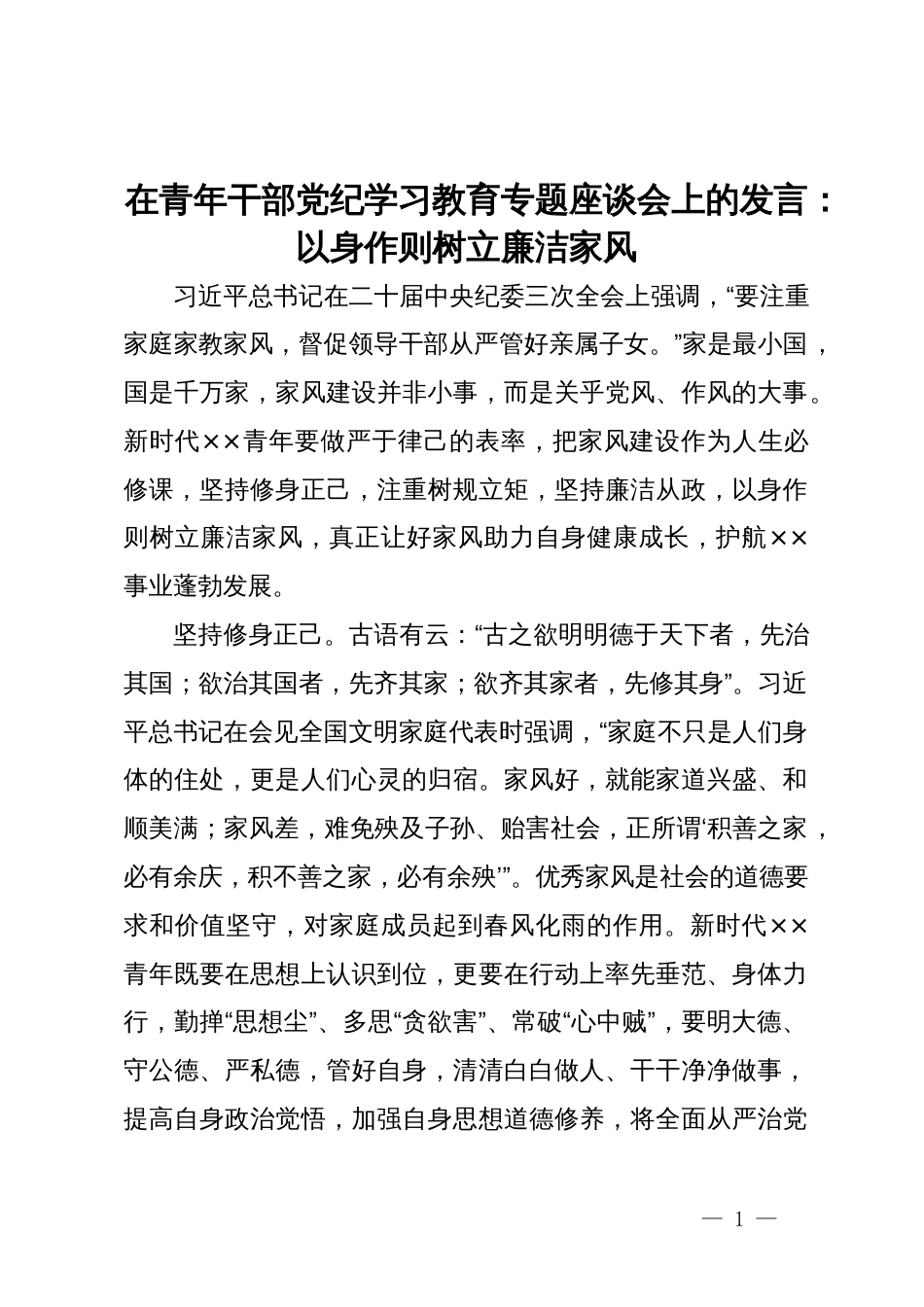 在青年干部党纪学习教育专题座谈会上的发言：以身作则树立廉洁家风

习近平总书记在二十届中央纪委三次全会上强调，“要注重家庭家教家风，督促领导干部从严管好亲属子女。”家是最小国，国是千万家，家风建设并非小事，而是关乎党风、作风的大事。新时代××青年要做严于律己的表率，把家风建设作为人生必修课，坚持修身正己，注重树规立矩，坚持廉洁从政，以身作则树立廉洁家风，真正让好家风助力自身健康成长，护航××事业蓬勃发展。

坚持修身正己。古语有云：“古之欲明明德于天下者，先治其国；欲治其国者，先齐其家；欲齐其家者，先修其身”。习近平总书记在会见全国文明家庭代表时强调，“家庭不只是人们身体的住处，更是人们心灵的归宿。家风好，就能家道兴盛、和顺美满；家风差，难免殃及子孙、贻害社会，正所谓‘积善之家，必有余庆，积不善之家，必有余殃’”。优秀家风是社会的道德要求和价值坚守，对家庭成员起到春风化雨的作用。新时代××青年既要在思想上认识到位，更要在行动上率先垂范、身体力行，勤掸“思想尘”、多思“贪欲害”、常破“心中贼”，要明大德、守公德、严私德，管好自身，清清白白做人、干干净净做事，提高自身政治觉悟，加强自身思想道德修养，将全面从严治党

— 1 —